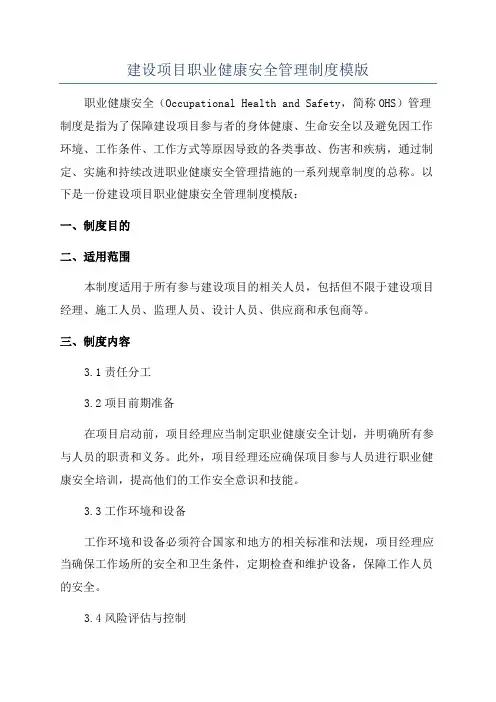 建设项目职业健康安全管理制度模版

职业健康安全（Occupational Health and Safety，简称OHS）管理制度是指为了保障建设项目参与者的身体健康、生命安全以及避免因工作环境、工作条件、工作方式等原因导致的各类事故、伤害和疾病，通过制定、实施和持续改进职业健康安全管理措施的一系列规章制度的总称。以下是一份建设项目职业健康安全管理制度模版：

一、制度目的

二、适用范围

本制度适用于所有参与建设项目的相关人员，包括但不限于建设项目经理、施工人员、监理人员、设计人员、供应商和承包商等。

三、制度内容

3.1 责任分工

3.2 项目前期准备

在项目启动前，项目经理应当制定职业健康安全计划，并明确所有参与人员的职责和义务。此外，项目经理还应确保项目参与人员进行职业健康安全培训，提高他们的工作安全意识和技能。

3.3 工作环境和设备

工作环境和设备必须符合国家和地方的相关标准和法规，项目经理应当确保工作场所的安全和卫生条件，定期检查和维护设备，保障工作人员的安全。

3.4 风险评估与控制